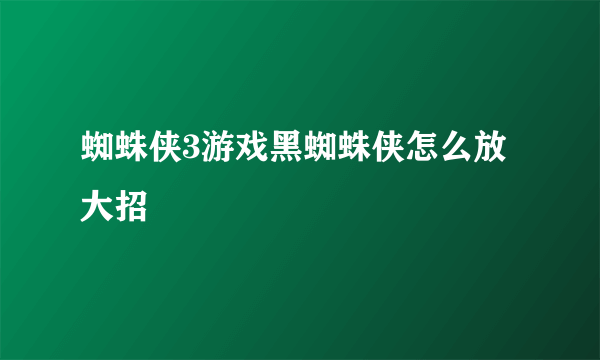 蜘蛛侠3游戏黑蜘蛛侠怎么放大招